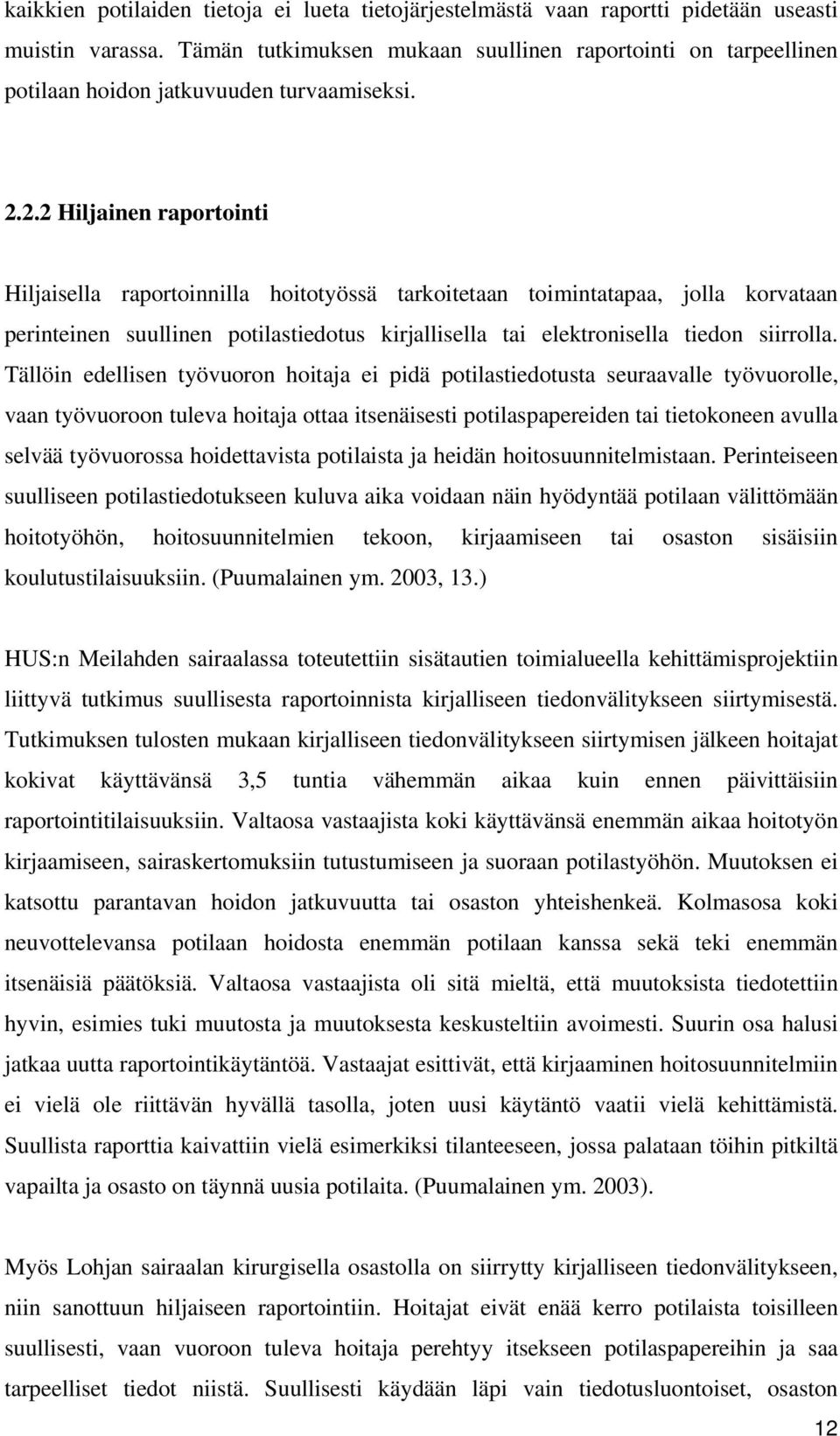 kaikkien potilaiden tietoja ei lueta tietojärjestelmästä vaan raportti pidetään useasti muistin varassa. Tämän tutkimuksen mukaan suullinen raportointi on tarpeellinen potilaan hoidon jatkuvuuden turvaamiseksi.

2.2.2 Hiljainen raportointi

Hiljaisella raportoinnilla hoitotyössä tarkoitetaan toimintatapaa, jolla korvataan perinteinen suullinen potilastiedotus kirjallisella tai elektronisella tiedon siirrolla. Tällöin edellisen työvuoron hoitaja ei pidä potilastiedotusta seuraavalle työvuorolle, vaan työvuoroon tuleva hoitaja ottaa itsenäisesti potilaspapereiden tai tietokoneen avulla selvää työvuorossa hoidettavista potilaista ja heidän hoitosuunnitelmistaan. Perinteiseen suulliseen potilastiedotukseen kuluva aika voidaan näin hyödyntää potilaan välittömään hoitotyöhön, hoitosuunnitelmien tekoon, kirjaamiseen tai osaston sisäisiin koulutustilaisuuksiin. (Puumalainen ym. 2003, 13.)

HUS:n Meilahden sairaalassa toteutettiin sisätautien toimialueella kehittämisprojektiin liittyvä tutkimus suullisesta raportoinnista kirjalliseen tiedonvälitykseen siirtymisestä. Tutkimuksen tulosten mukaan kirjalliseen tiedonvälitykseen siirtymisen jälkeen hoitajat kokivat käyttävänsä 3,5 tuntia vähemmän aikaa kuin ennen päivittäisiin raportointitilaisuuksiin. Valtaosa vastaajista koki käyttävänsä enemmän aikaa hoitotyön kirjaamiseen, sairaskertomuksiin tutustumiseen ja suoraan potilastyöhön. Muutoksen ei katsottu parantavan hoidon jatkuvuutta tai osaston yhteishenkeä. Kolmasosa koki neuvottelevansa potilaan hoidosta enemmän potilaan kanssa sekä teki enemmän itsenäisiä päätöksiä. Valtaosa vastaajista oli sitä mieltä, että muutoksista tiedotettiin hyvin, esimies tuki muutosta ja muutoksesta keskusteltiin avoimesti. Suurin osa halusi jatkaa uutta raportointikäytäntöä. Vastaajat esittivät, että kirjaaminen hoitosuunnitelmiin ei vielä ole riittävän hyvällä tasolla, joten uusi käytäntö vaatii vielä kehittämistä. Suullista raporttia kaivattiin vielä esimerkiksi tilanteeseen, jossa palataan töihin pitkiltä vapailta ja osasto on täynnä uusia potilaita. (Puumalainen ym. 2003).

Myös Lohjan sairaalan kirurgisella osastolla on siirrytty kirjalliseen tiedonvälitykseen, niin sanottuun hiljaiseen raportointiin. Hoitajat eivät enää kerro potilaista toisilleen suullisesti, vaan vuoroon tuleva hoitaja perehtyy itsekseen potilaspapereihin ja saa tarpeelliset tiedot niistä. Suullisesti käydään läpi vain tiedotusluontoiset, osaston

12